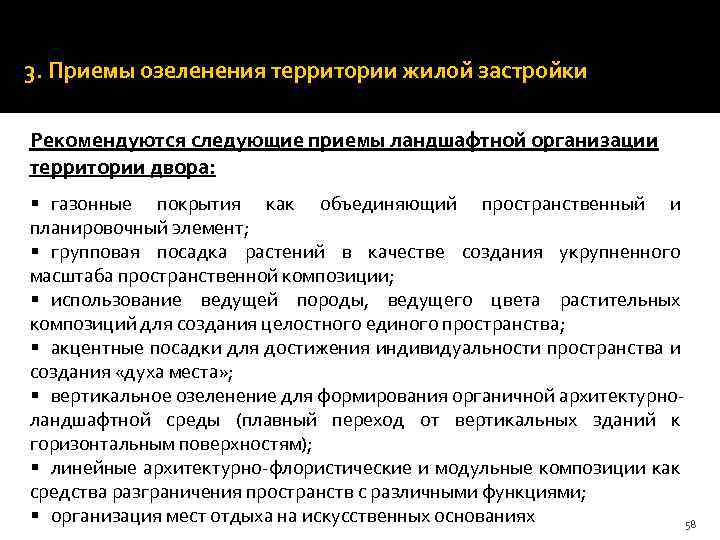 3. Приемы озеленения территории жилой застройки

Рекомендуются следующие приемы ландшафтной организации территории двора:

▪ газонные покрытия как объединяющий пространственный и планировочный элемент;
▪ групповая посадка растений в качестве создания укрупненного масштаба пространственной композиции;
▪ использование ведущей породы, ведущего цвета растительных композиций для создания целостного единого пространства;
▪ акцентные посадки для достижения индивидуальности пространства и создания «духа места»;
▪ вертикальное озеленение для формирования органичной архитектурно-ландшафтной среды (плавный переход от вертикальных зданий к горизонтальным поверхностям);
▪ линейные архитектурно-флористические и модульные композиции как средства разграничения пространств с различными функциями;
▪ организация мест отдыха на искусственных основаниях

58